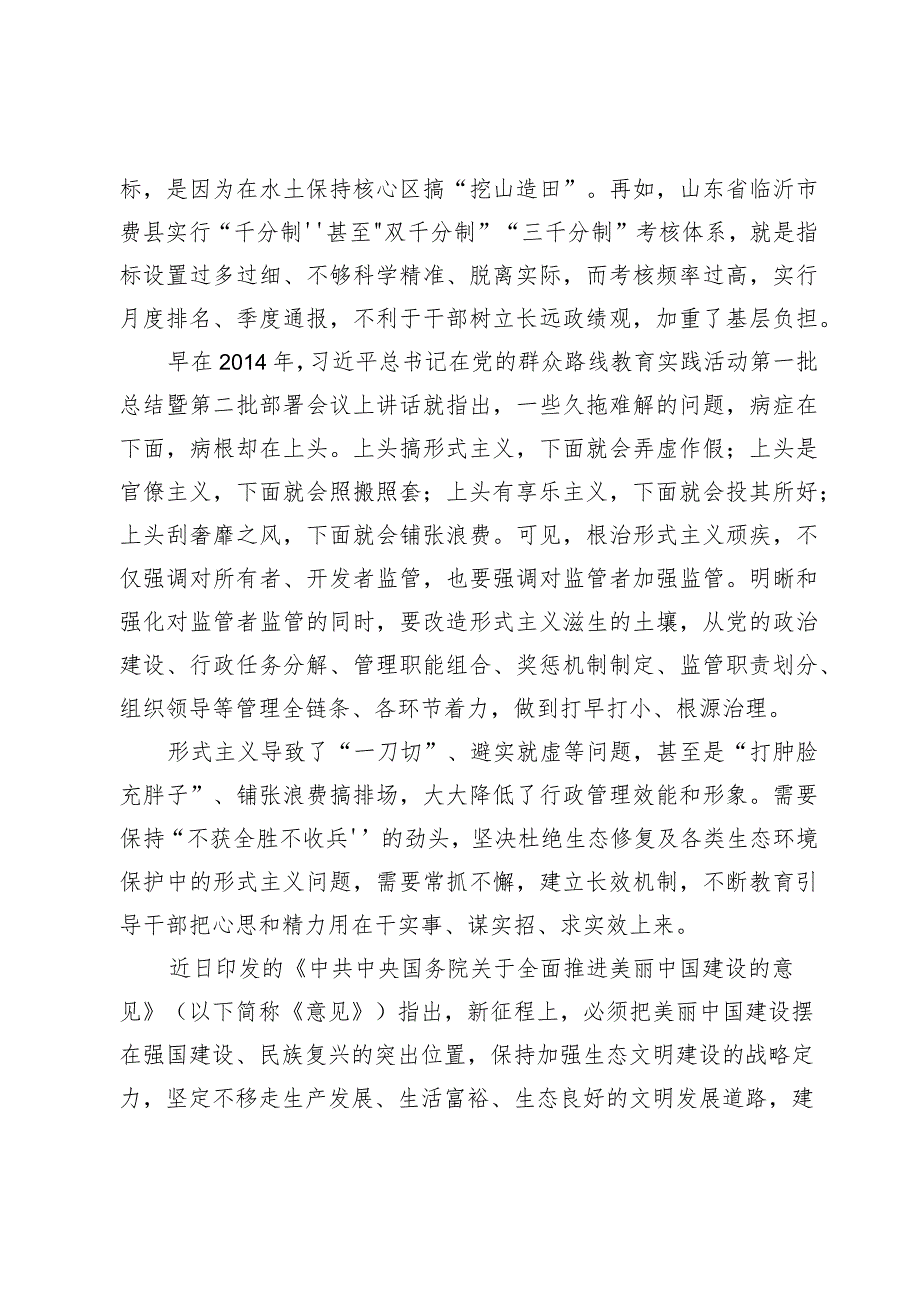 标，是因为在水土保持核心区搞“挖山造田”。再如，山东省临沂市费县实行“千分制''甚至"双千分制”“三千分制”考核体系，就是指标设置过多过细、不够科学精准、脱离实际，而考核频率过高，实行月度排名、季度通报，不利于干部树立长远政绩观，加重了基层负担。

早在2014年，习近平总书记在党的群众路线教育实践活动第一批总结暨第二批部署会议上讲话就指出，一些久拖难解的问题，病症在下面，病根却在上头。上头搞形式主义，下面就会弄虚作假；上头是官僚主义，下面就会照搬照套；上头有享乐主义，下面就会投其所好；上头刮奢靡之风，下面就会铺张浪费。可见，根治形式主义顽疾，不仅强调对所有者、开发者监管，也要强调对监管者加强监管。明晰和强化对监管者监管的同时，要改造形式主义滋生的土壤，从党的政治建设、行政任务分解、管理职能组合、奖惩机制制定、监管职责划分、组织领导等管理全链条、各环节着力，做到打早打小、根源治理。

形式主义导致了“一刀切”、避实就虚等问题，甚至是“打肿脸充胖子”、铺张浪费搞排场，大大降低了行政管理效能和形象。需要保持“不获全胜不收兵''的劲头，坚决杜绝生态修复及各类生态环境保护中的形式主义问题，需要常抓不懈，建立长效机制，不断教育引导干部把心思和精力用在干实事、谋实招、求实效上来。

近日印发的《中共中央国务院关于全面推进美丽中国建设的意见》（以下简称《意见》）指出，新征程上，必须把美丽中国建设摆在强国建设、民族复兴的突出位置，保持加强生态文明建设的战略定力，坚定不移走生产发展、生活富裕、生态良好的文明发展道路，建